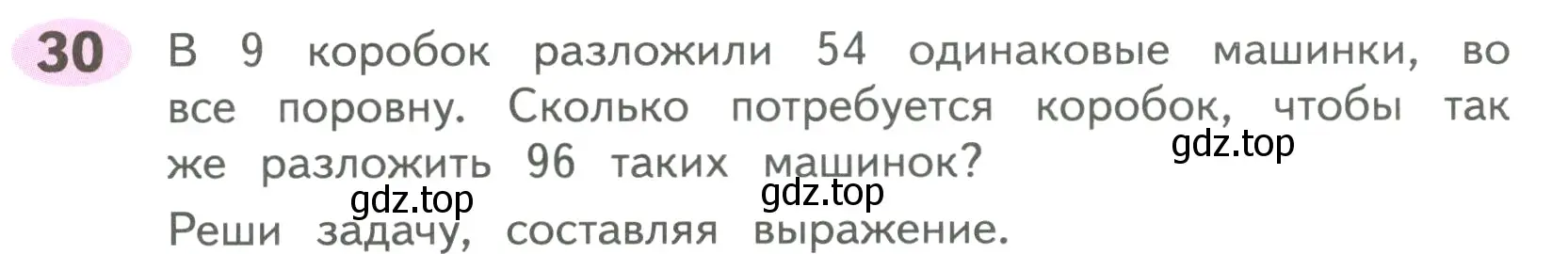 30 В 9 коробок разложили 54 одинаковые машинки, во все поровну. Сколько потребуется коробок, чтобы так же разложить 96 таких машинок?

gdz.top

gdz.top gdz.top

Реши задачу, составляя выражение.